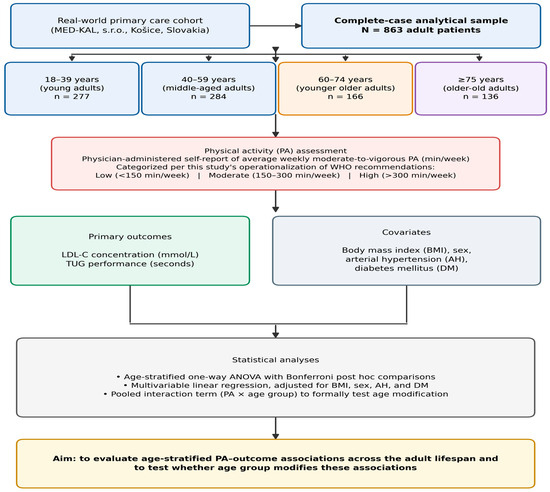 Real-world primary care cohort
(MED-KAL, s.r.o., Košice, Slovakia)

Complete-case analytical sample
N = 863 adult patients

18–39 years
(young adults)
n = 277

40–59 years
(middle-aged adults)
n = 284

60–74 years
(younger older adults)
n = 166

≥75 years
(older-old adults)
n = 136

Physical activity (PA) assessment
Physician-administered self-report of average weekly moderate-to-vigorous PA (min/week)
Categorized per this study's operationalization of WHO recommendations:
Low (<150 min/week) | Moderate (150–300 min/week) | High (>300 min/week)

Primary outcomes

LDL-C concentration (mmol/L)
TUG performance (seconds)

Covariates

Body mass index (BMI), sex,
arterial hypertension (AH),
diabetes mellitus (DM)

Statistical analyses

• Age-stratified one-way ANOVA with Bonferroni post hoc comparisons
• Multivariable linear regression, adjusted for BMI, sex, AH, and DM
• Pooled interaction term (PA × age group) to formally test age modification

Aim: to evaluate age-stratified PA–outcome associations across the adult lifespan and to test whether age group modifies these associations